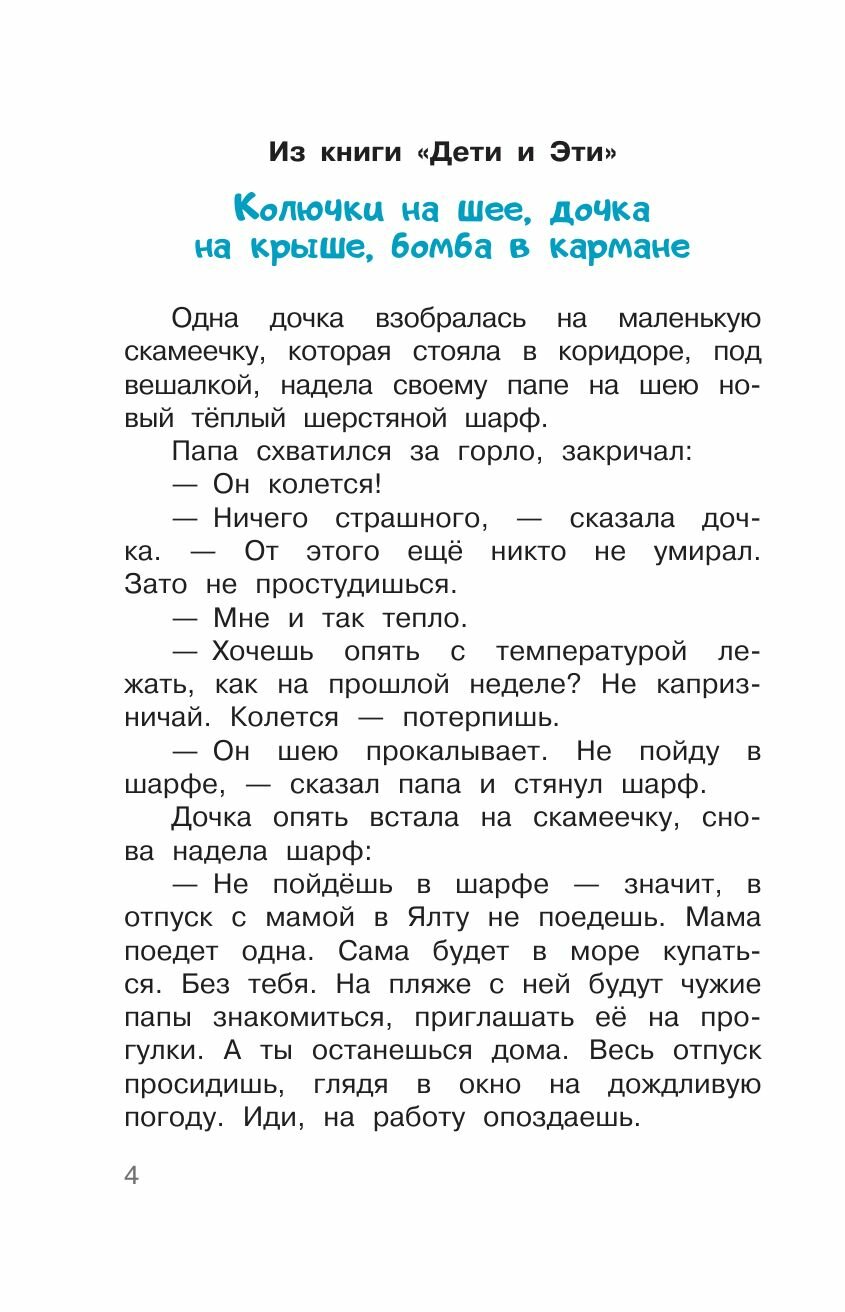 Из книги «Дети и Эти»

Колючки на шее, дочка на крыше, бомба в кармане

Одна дочка взобралась на маленькую скамеечку, которая стояла в коридоре, под вешалкой, надела своему папе на шею новый тёплый шерстяной шарф.

Папа схватился за горло, закричал:

— Он колется!

— Ничего страшного, — сказала дочка. — От этого ещё никто не умирал. Зато не простудишься.

— Мне и так тепло.

— Хочешь опять с температурой лежать, как на прошлой неделе? Не капризничай. Колется — потерпишь.

— Он шею прокалывает. Не пойду в шарфе, — сказал папа и стянул шарф.

Дочка опять встала на скамеечку, снова надела шарф:

— Не пойдёшь в шарфе — значит, в отпуск с мамой в Ялту не поедешь. Мама поедет одна. Сама будет в море купаться. Без тебя. На пляже с ней будут чужие папы знакомиться, приглашать её на прогулки. А ты останешься дома. Весь отпуск просидишь, глядя в окно на дождливую погоду. Иди, на работу опоздаешь.

4